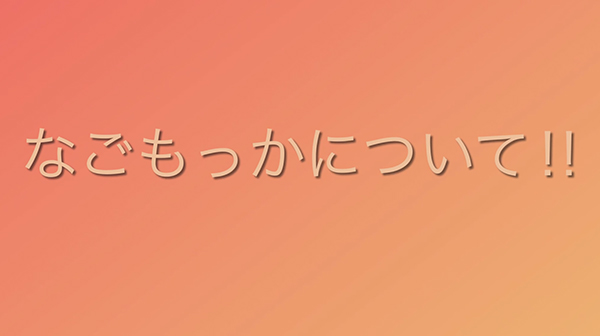 なごもっかについて!!